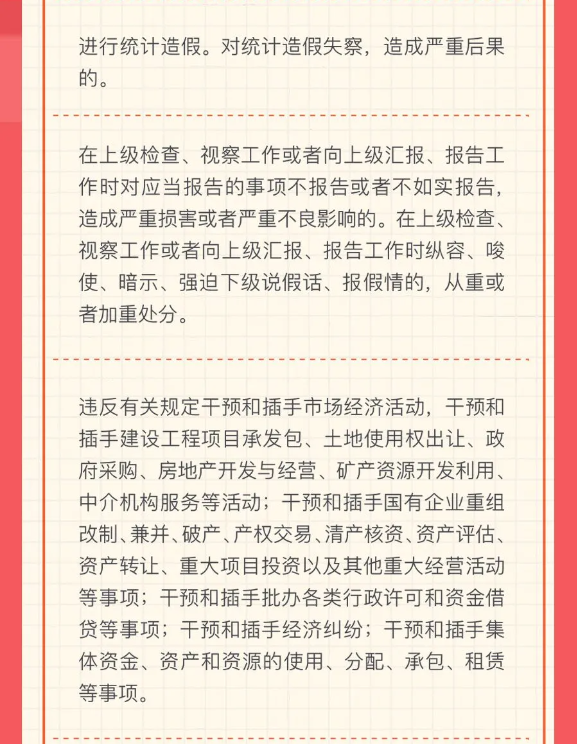 进行统计造假。对统计造假失察，造成严重后果的。

在上级检查、视察工作或者向上级汇报、报告工作时对应当报告的事项不报告或者不如实报告，造成严重损害或者严重不良影响的。在上级检查、视察工作或者向上级汇报、报告工作时纵容、唆使、暗示、强迫下级说假话、报假情的，从重或者加重处分。

违反有关规定干预和插手市场经济活动，干预和插手建设工程项目承发包、土地使用权出让、政府采购、房地产开发与经营、矿产资源开发利用、中介机构服务等活动；干预和插手国有企业重组改制、兼并、破产、产权交易、清产核资、资产评估、资产转让、重大项目投资以及其他重大经营活动等事项；干预和插手批办各类行政许可和资金借贷等事项；干预和插手经济纠纷；干预和插手集体资金、资产和资源的使用、分配、承包、租赁等事项。